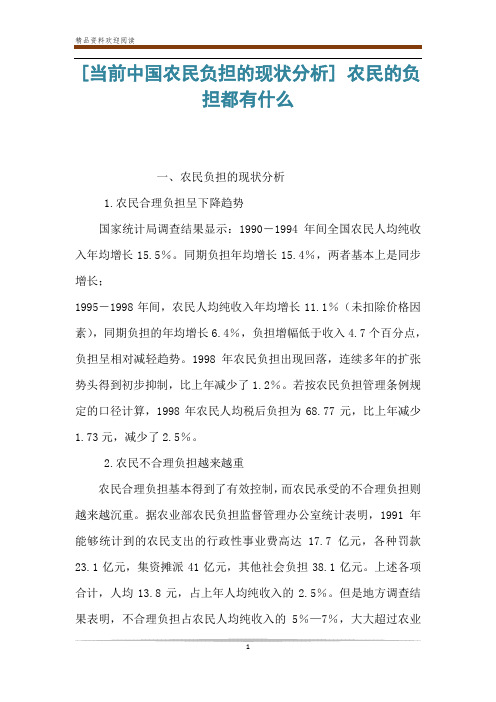 精品资料欢迎阅读

[当前中国农民负担的现状分析] 农民的负担都有什么

一、农民负担的现状分析

1.农民合理负担呈下降趋势

国家统计局调查结果显示：1990－1994 年间全国农民人均纯收入年均增长 15.5%。同期负担年均增长 15.4%，两者基本上是同步增长；

1995－1998 年间，农民人均纯收入年均增长 11.1%（未扣除价格因素），同期负担的年均增长 6.4%，负担增幅低于收入 4.7 个百分点，负担呈相对减轻趋势。1998 年农民负担出现回落，连续多年的扩张势头得到初步抑制，比上年减少了 1.2%。若按农民负担管理条例规定的口径计算，1998 年农民人均税后负担为 68.77 元，比上年减少 1.73 元，减少了 2.5%。

2.农民不合理负担越来越重

农民合理负担基本得到了有效控制，而农民承受的不合理负担则越来越沉重。据农业部农民负担监督管理办公室统计表明，1991 年能够统计到的农民支出的行政性事业费高达 17.7 亿元，各种罚款 23.1 亿元，集资摊派 41 亿元，其他社会负担 38.1 亿元。上述各项合计，人均 13.8 元，占上年人均纯收入的 2.5%。但是地方调查结果表明，不合理负担占农民人均纯收入的 5%—7%，大大超过农业

1